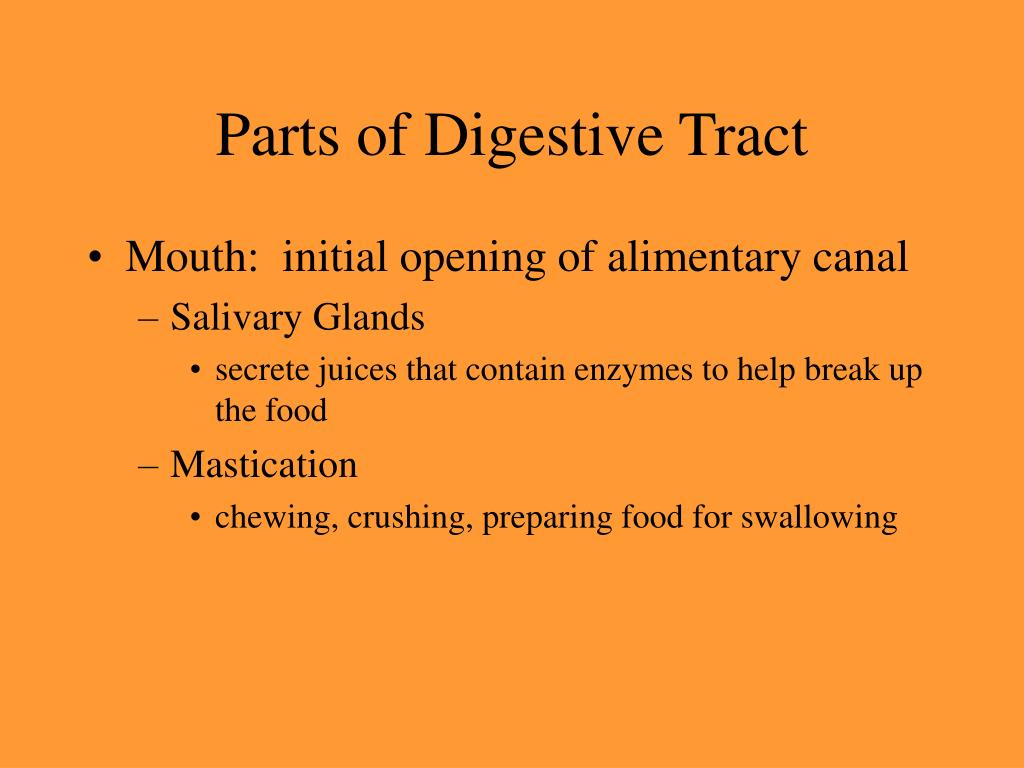 Parts of Digestive Tract

• Mouth: initial opening of alimentary canal
– Salivary Glands
• secrete juices that contain enzymes to help break up the food
– Mastication
• chewing, crushing, preparing food for swallowing